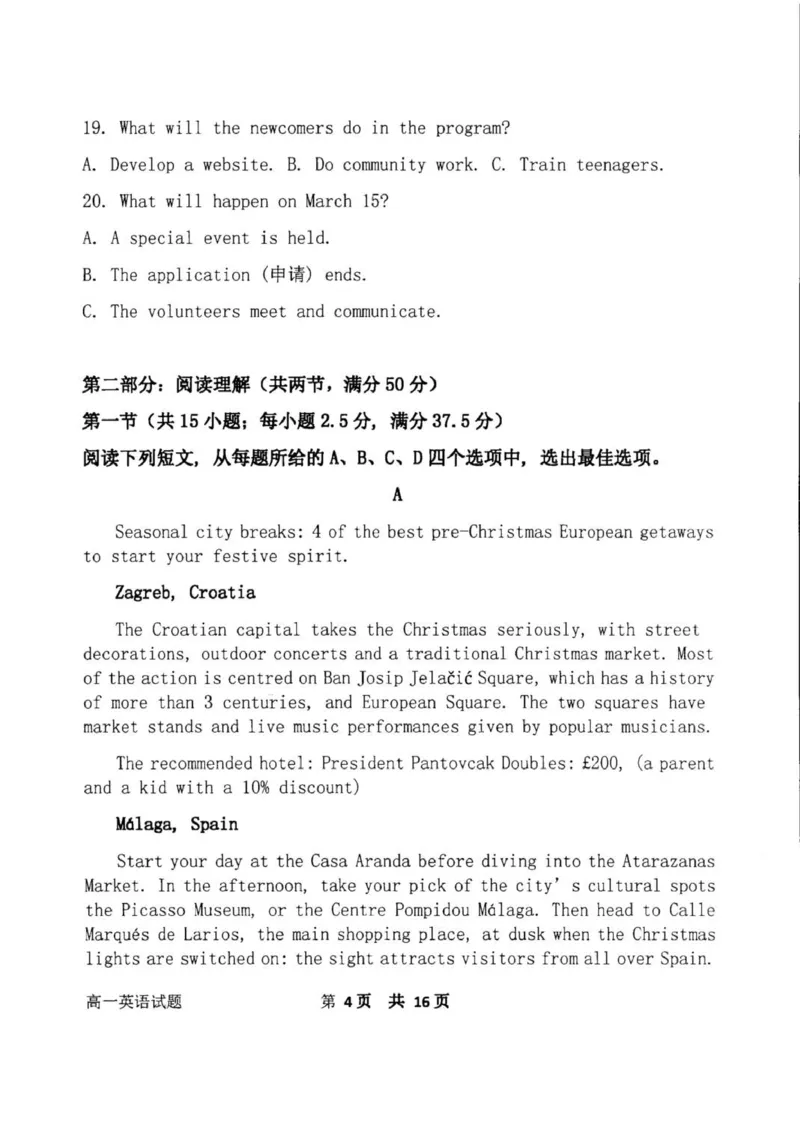 19. What will the newcomers do in the program?

A. Develop a website. B. Do community work. C. Train teenagers.

20. What will happen on March 15?

A. A special event is held.

B. The application (申请) ends.

C. The volunteers meet and communicate.

第二部分：阅读理解（共两节，满分50分）

第一节（共15小题；每小题2.5分，满分37.5分）

阅读下列短文，从每题所给的A、B、C、D四个选项中，选出最佳选项。

A

Seasonal city breaks: 4 of the best pre-Christmas European getaways to start your festive spirit.

Zagreb, Croatia

The Croatian capital takes the Christmas seriously, with street decorations, outdoor concerts and a traditional Christmas market. Most of the action is centred on Ban Josip Jelačić Square, which has a history of more than 3 centuries, and European Square. The two squares have market stands and live music performances given by popular musicians.

The recommended hotel: President Pantovcak Doubles: £200, (a parent and a kid with a 10% discount)

Málaga, Spain

Start your day at the Casa Aranda before diving into the Atarazanas Market. In the afternoon, take your pick of the city' s cultural spots the Picasso Museum, or the Centre Pompidou Málaga. Then head to Calle Marqués de Larios, the main shopping place, at dusk when the Christmas lights are switched on: the sight attracts visitors from all over Spain.

高一英语试题 第4页 共16页